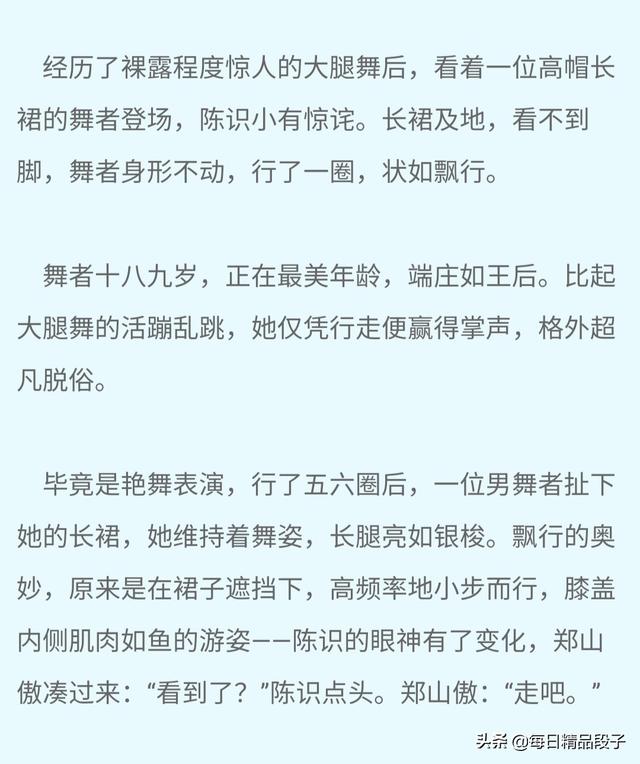 经历了裸露程度惊人的大腿舞后，看着一位高帽长裙的舞者登场，陈识小有惊诧。长裙及地，看不到脚，舞者身形不动，行了一圈，状如飘行。

舞者十八九岁，正在最美年龄，端庄如王后。比起大腿舞的活蹦乱跳，她仅凭行走便赢得掌声，格外超凡脱俗。

毕竟是艳舞表演，行了五六圈后，一位男舞者扯下她的长裙，她维持着舞姿，长腿亮如银梭。飘行的奥妙，原来是在裙子遮挡下，高频率地小步而行，膝盖内侧肌肉如鱼的游姿——陈识的眼神有了变化，郑山傲凑过来：“看到了？”陈识点头。郑山傲：“走吧。”

头条 @每日精品段子